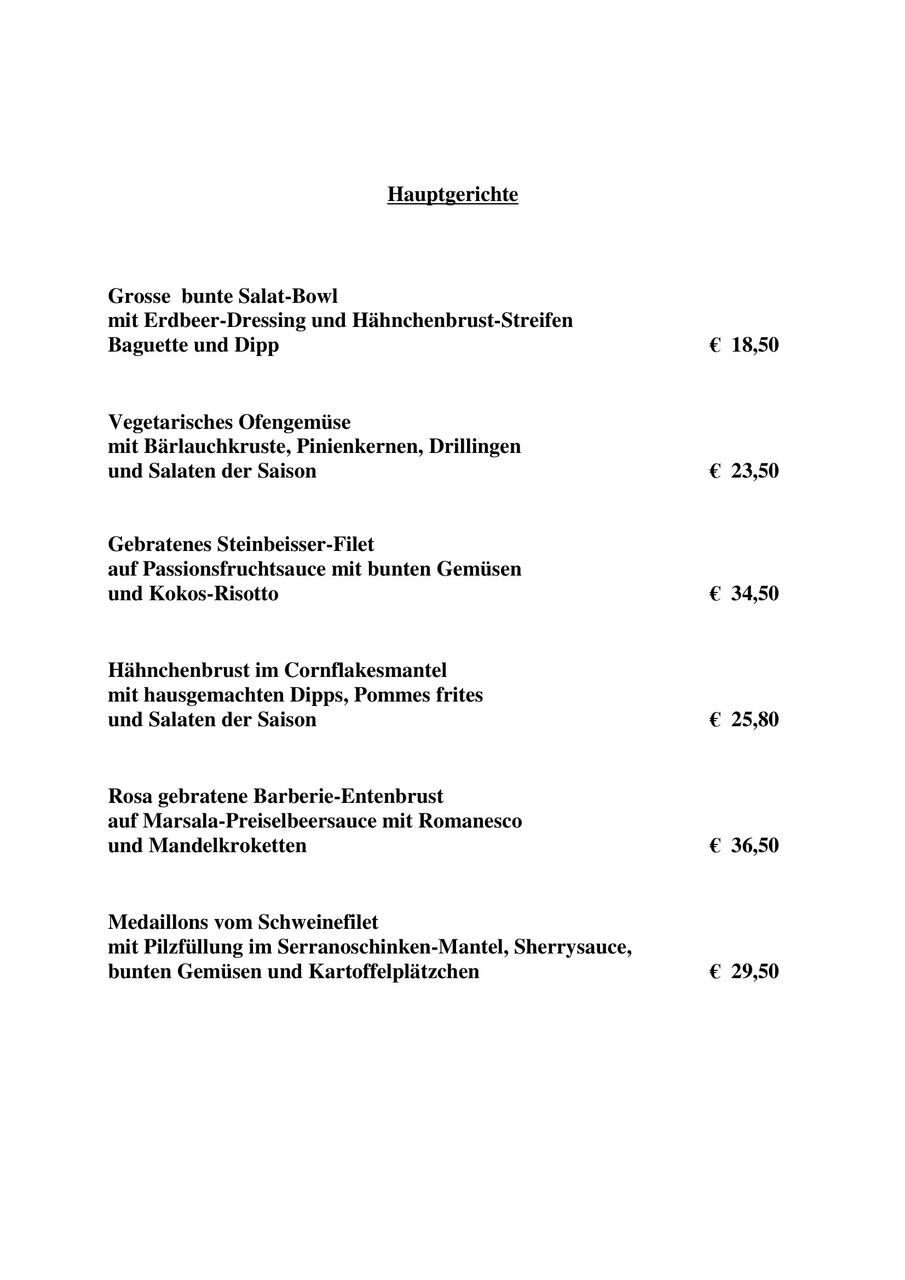 Hauptgerichte

Grosse bunte Salat-Bowl
mit Erdbeer-Dressing und Hähnchenbrust-Streifen
Baguette und Dipp € 18,50

Vegetarisches Ofengemüse
mit Bärlauchkruste, Pinienkernen, Drillingen
und Salaten der Saison € 23,50

Gebratenes Steinbeisser-Filet
auf Passionsfruchtsauce mit bunten Gemüsen
und Kokos-Risotto € 34,50

Hähnchenbrust im Cornflakesmantel
mit hausgemachten Dipps, Pommes frites
und Salaten der Saison € 25,80

Rosa gebratene Barberie-Entenbrust
auf Marsala-Preiselbeersauce mit Romanesco
und Mandelkroketten € 36,50

Medaillons vom Schweinefilet
mit Pilzfüllung im Serranoschinken-Mantel, Sherrysauce,
bunten Gemüsen und Kartoffelplätzchen € 29,50